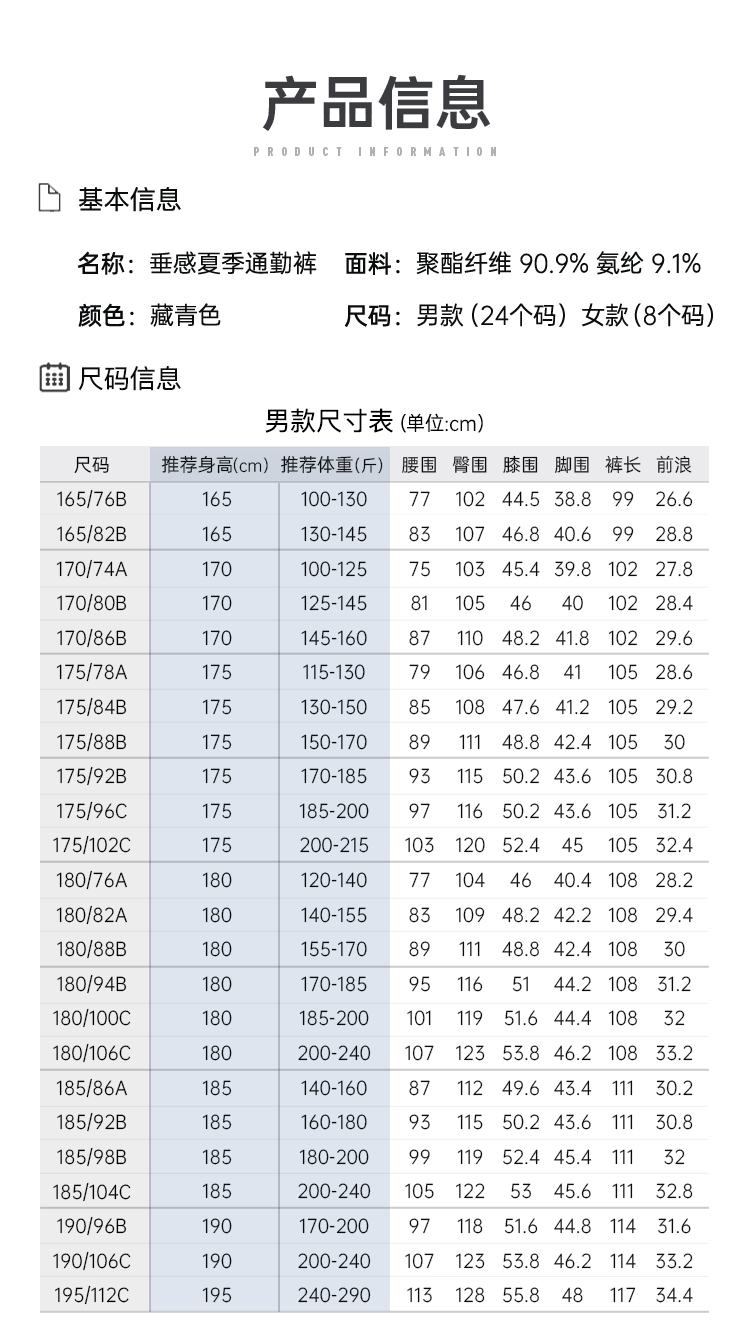 产品信息

PRODUCT INFORMATION

基本信息

名称：垂感夏季通勤裤 面料：聚酯纤维 90.9% 氨纶 9.1%

颜色：藏青色 尺码：男款（24个码）女款（8个码）

尺码信息

男款尺寸表 (单位:cm)

| 尺码 | 推荐身高(cm) | 推荐体重(斤) | 腰围 | 臀围 | 膝围 | 脚围 | 裤长 | 前浪 |
|---|---|---|---|---|---|---|---|---|
| 165/76B | 165 | 100-130 | 77 | 102 | 44.5 | 38.8 | 99 | 26.6 |
| 165/82B | 165 | 130-145 | 83 | 107 | 46.8 | 40.6 | 99 | 28.8 |
| 170/74A | 170 | 100-125 | 75 | 103 | 45.4 | 39.8 | 102 | 27.8 |
| 170/80B | 170 | 125-145 | 81 | 105 | 46 | 40 | 102 | 28.4 |
| 170/86B | 170 | 145-160 | 87 | 110 | 48.2 | 41.8 | 102 | 29.6 |
| 175/78A | 175 | 115-130 | 79 | 106 | 46.8 | 41 | 105 | 28.6 |
| 175/84B | 175 | 130-150 | 85 | 108 | 47.6 | 41.2 | 105 | 29.2 |
| 175/88B | 175 | 150-170 | 89 | 111 | 48.8 | 42.4 | 105 | 30 |
| 175/92B | 175 | 170-185 | 93 | 115 | 50.2 | 43.6 | 105 | 30.8 |
| 175/96C | 175 | 185-200 | 97 | 116 | 50.2 | 43.6 | 105 | 31.2 |
| 175/102C | 175 | 200-215 | 103 | 120 | 52.4 | 45 | 105 | 32.4 |
| 180/76A | 180 | 120-140 | 77 | 104 | 46 | 40.4 | 108 | 28.2 |
| 180/82A | 180 | 140-155 | 83 | 109 | 48.2 | 42.2 | 108 | 29.4 |
| 180/88B | 180 | 155-170 | 89 | 111 | 48.8 | 42.4 | 108 | 30 |
| 180/94B | 180 | 170-185 | 95 | 116 | 51 | 44.2 | 108 | 31.2 |
| 180/100C | 180 | 185-200 | 101 | 119 | 51.6 | 44.4 | 108 | 32 |
| 180/106C | 180 | 200-240 | 107 | 123 | 53.8 | 46.2 | 108 | 33.2 |
| 185/86A | 185 | 140-160 | 87 | 112 | 49.6 | 43.4 | 111 | 30.2 |
| 185/92B | 185 | 160-180 | 93 | 115 | 50.2 | 43.6 | 111 | 30.8 |
| 185/98B | 185 | 180-200 | 99 | 119 | 52.4 | 45.4 | 111 | 32 |
| 185/104C | 185 | 200-240 | 105 | 122 | 53 | 45.6 | 111 | 32.8 |
| 190/96B | 190 | 170-200 | 97 | 118 | 51.6 | 44.8 | 114 | 31.6 |
| 190/106C | 190 | 200-240 | 107 | 123 | 53.8 | 46.2 | 114 | 33.2 |
| 195/112C | 195 | 240-290 | 113 | 128 | 55.8 | 48 | 117 | 34.4 |